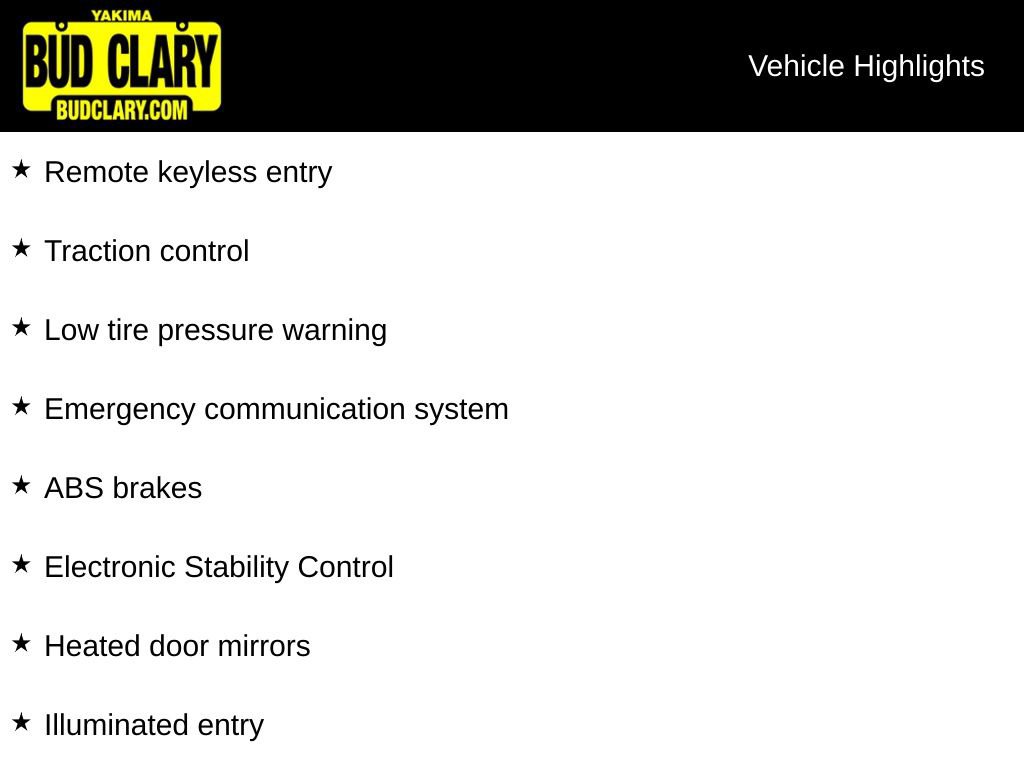 YAKIMA
BUD CLARY
BUDCLARY.COM

Vehicle Highlights

★ Remote keyless entry

★ Traction control

★ Low tire pressure warning

★ Emergency communication system

★ ABS brakes

★ Electronic Stability Control

★ Heated door mirrors

★ Illuminated entry